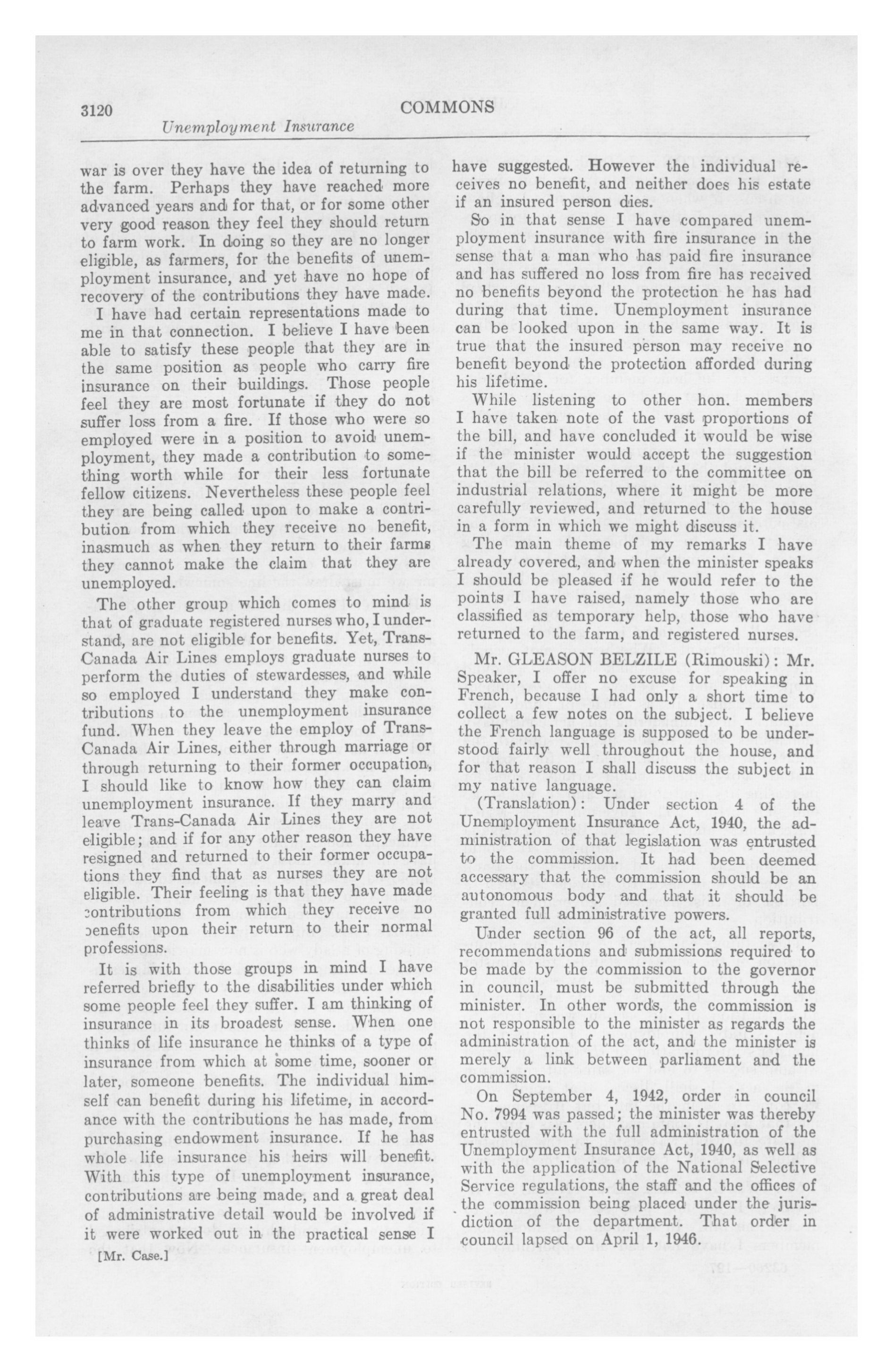 3120 COMMONS

Unemployment Insurance

war is over they have the idea of returning to the farm. Perhaps they have reached more advanced years and for that, or for some other very good reason they feel they should return to farm work. In doing so they are no longer eligible, as farmers, for the benefits of unemployment insurance, and yet have no hope of recovery of the contributions they have made.

I have had certain representations made to me in that connection. I believe I have been able to satisfy these people that they are in the same position as people who carry fire insurance on their buildings. Those people feel they are most fortunate if they do not suffer loss from a fire. If those who were so employed were in a position to avoid unemployment, they made a contribution to something worth while for their less fortunate fellow citizens. Nevertheless these people feel they are being called upon to make a contribution from which they receive no benefit, inasmuch as when they return to their farms they cannot make the claim that they are unemployed.

The other group which comes to mind is that of graduate registered nurses who, I understand, are not eligible for benefits. Yet, Trans-Canada Air Lines employs graduate nurses to perform the duties of stewardesses, and while so employed I understand they make contributions to the unemployment insurance fund. When they leave the employ of Trans-Canada Air Lines, either through marriage or through returning to their former occupation, I should like to know how they can claim unemployment insurance. If they marry and leave Trans-Canada Air Lines they are not eligible; and if for any other reason they have resigned and returned to their former occupations they find that as nurses they are not eligible. Their feeling is that they have made contributions from which they receive no benefits upon their return to their normal professions.

It is with those groups in mind I have referred briefly to the disabilities under which some people feel they suffer. I am thinking of insurance in its broadest sense. When one thinks of life insurance he thinks of a type of insurance from which at some time, sooner or later, someone benefits. The individual himself can benefit during his lifetime, in accordance with the contributions he has made, from purchasing endowment insurance. If he has whole life insurance his heirs will benefit. With this type of unemployment insurance, contributions are being made, and a great deal of administrative detail would be involved if it were worked out in the practical sense I

[Mr. Case.]

have suggested. However the individual receives no benefit, and neither does his estate if an insured person dies.

So in that sense I have compared unemployment insurance with fire insurance in the sense that a man who has paid fire insurance and has suffered no loss from fire has received no benefits beyond the protection he has had during that time. Unemployment insurance can be looked upon in the same way. It is true that the insured person may receive no benefit beyond the protection afforded during his lifetime.

While listening to other hon. members I have taken note of the vast proportions of the bill, and have concluded it would be wise if the minister would accept the suggestion that the bill be referred to the committee on industrial relations, where it might be more carefully reviewed, and returned to the house in a form in which we might discuss it.

The main theme of my remarks I have already covered, and when the minister speaks I should be pleased if he would refer to the points I have raised, namely those who are classified as temporary help, those who have returned to the farm, and registered nurses.

Mr. GLEASON BELZILE (Rimouski): Mr. Speaker, I offer no excuse for speaking in French, because I had only a short time to collect a few notes on the subject. I believe the French language is supposed to be understood fairly well throughout the house, and for that reason I shall discuss the subject in my native language.

(Translation): Under section 4 of the Unemployment Insurance Act, 1940, the administration of that legislation was entrusted to the commission. It had been deemed accessary that the commission should be an autonomous body and that it should be granted full administrative powers.

Under section 96 of the act, all reports, recommendations and submissions required to be made by the commission to the governor in council, must be submitted through the minister. In other words, the commission is not responsible to the minister as regards the administration of the act, and the minister is merely a link between parliament and the commission.

On September 4, 1942, order in council No. 7994 was passed; the minister was thereby entrusted with the full administration of the Unemployment Insurance Act, 1940, as well as with the application of the National Selective Service regulations, the staff and the offices of the commission being placed under the jurisdiction of the department. That order in council lapsed on April 1, 1946.